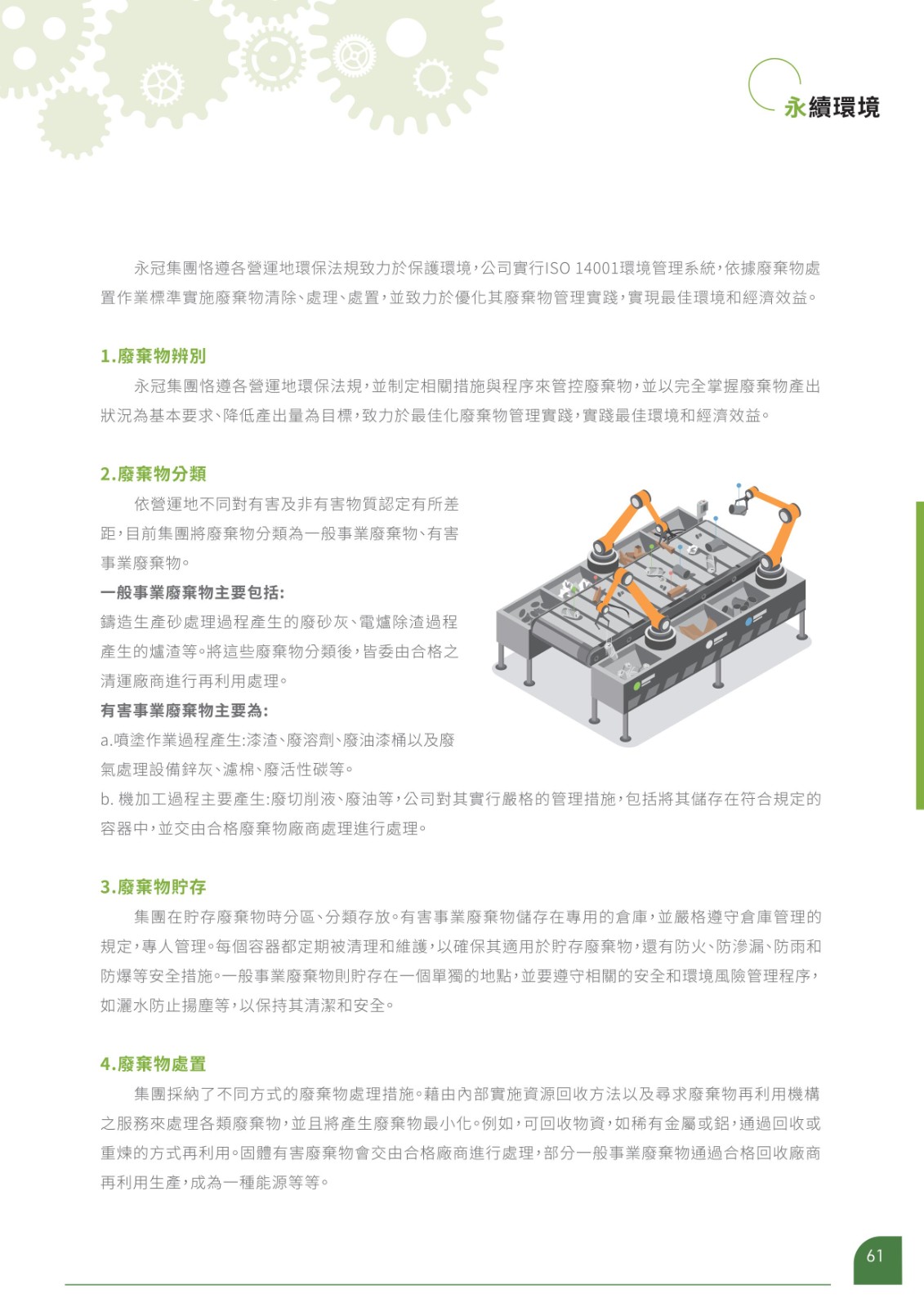 永續環境

永冠集團恪遵各營運地環保法規致力於保護環境，公司實行ISO 14001環境管理系統，依據廢棄物處置作業標準實施廢棄物清除、處理、處置，並致力於優化其廢棄物管理實踐，實現最佳環境和經濟效益。

1.廢棄物辨別

永冠集團恪遵各營運地環保法規，並制定相關措施與程序來管控廢棄物，並以完全掌握廢棄物產出狀況為基本要求、降低產出量為目標，致力於最佳化廢棄物管理實踐，實踐最佳環境和經濟效益。

2.廢棄物分類

依營運地不同對有害及非有害物質認定有所差距，目前集團將廢棄物分類為一般事業廢棄物、有害事業廢棄物。

一般事業廢棄物主要包括:

鑄造生產砂處理過程產生的廢砂灰、電爐除渣過程產生的爐渣等。將這些廢棄物分類後，皆委由合格之清運廠商進行再利用處理。

有害事業廢棄物主要為:

a.噴塗作業過程產生:漆渣、廢溶劑、廢油漆桶以及廢氣處理設備鋅灰、濾棉、廢活性碳等。

b.機加工過程主要產生:廢切削液、廢油等，公司對其實行嚴格的管理措施，包括將其儲存在符合規定的容器中，並交由合格廢棄物廠商處理進行處理。

3.廢棄物貯存

集團在貯存廢棄物時分區、分類存放。有害事業廢棄物儲存在專用的倉庫，並嚴格遵守倉庫管理的規定，專人管理。每個容器都定期被清理和維護，以確保其適用於貯存廢棄物，還有防火、防滲漏、防雨和防爆等安全措施。一般事業廢棄物則貯存在一個單獨的地點，並要遵守相關的安全和環境風險管理程序，如灑水防止揚塵等，以保持其清潔和安全。

4.廢棄物處置

集團採納了不同方式的廢棄物處理措施。藉由內部實施資源回收方法以及尋求廢棄物再利用機構之服務來處理各類廢棄物，並且將產生廢棄物最小化。例如，可回收物資，如稀有金屬或鋁，通過回收或重煉的方式再利用。固體有害廢棄物會交由合格廠商進行處理，部分一般事業廢棄物通過合格回收廠商再利用生產，成為一種能源等等。

61